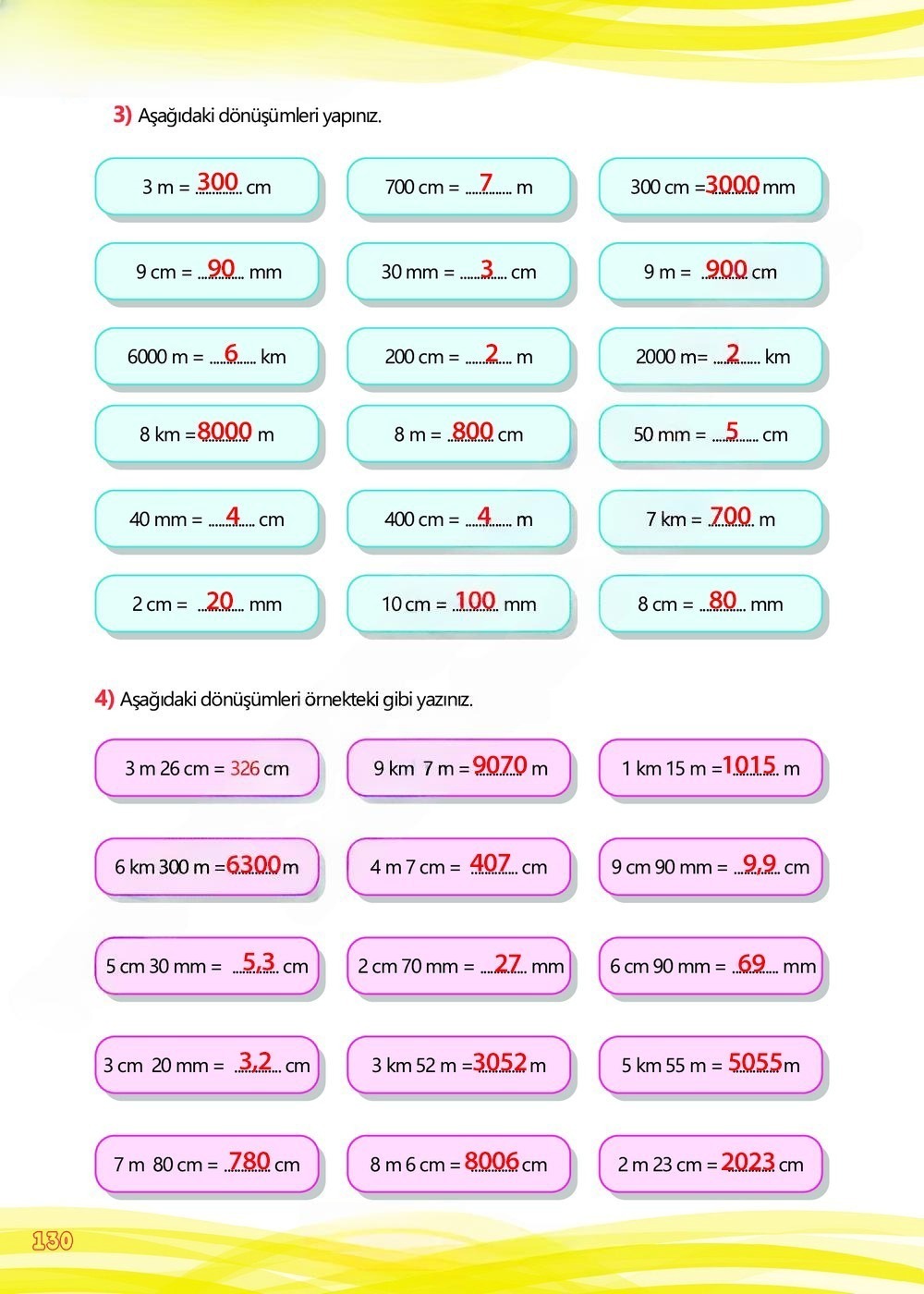 3) Aşağıdaki dönüşümleri yapınız.

3 m = 300 cm

700 cm = 7 m

300 cm = 3000 mm

9 cm = 90 mm

30 mm = 3 cm

9 m = 900 cm

6000 m = 6 km

200 cm = 2 m

2000 m= 2 km

8 km = 8000 m

8 m = 800 cm

50 mm = 5 cm

40 mm = 4 cm

400 cm = 4 m

7 km = 700 m

2 cm = 20 mm

10 cm = 100 mm

8 cm = 80 mm

4) Aşağıdaki dönüşümleri örnekteki gibi yazınız.

3 m 26 cm = 326 cm

9 km 7 m = 9070 m

1 km 15 m = 1015 m

6 km 300 m = 6300 m

4 m 7 cm = 407 cm

9 cm 90 mm = 9.9 cm

5 cm 30 mm = 5.3 cm

2 cm 70 mm = 27 mm

6 cm 90 mm = 69 mm

3 cm 20 mm = 3.2 cm

3 km 52 m = 3052 m

5 km 55 m = 5055 m

7 m 80 cm = 780 cm

8 m 6 cm = 8006 cm

2 m 23 cm = 2023 cm

130